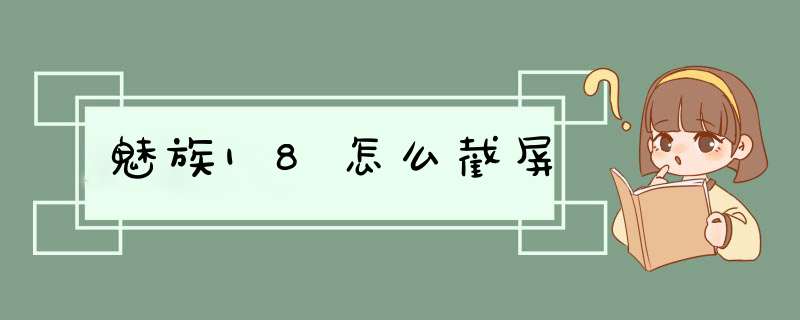 魅族18怎么截屏